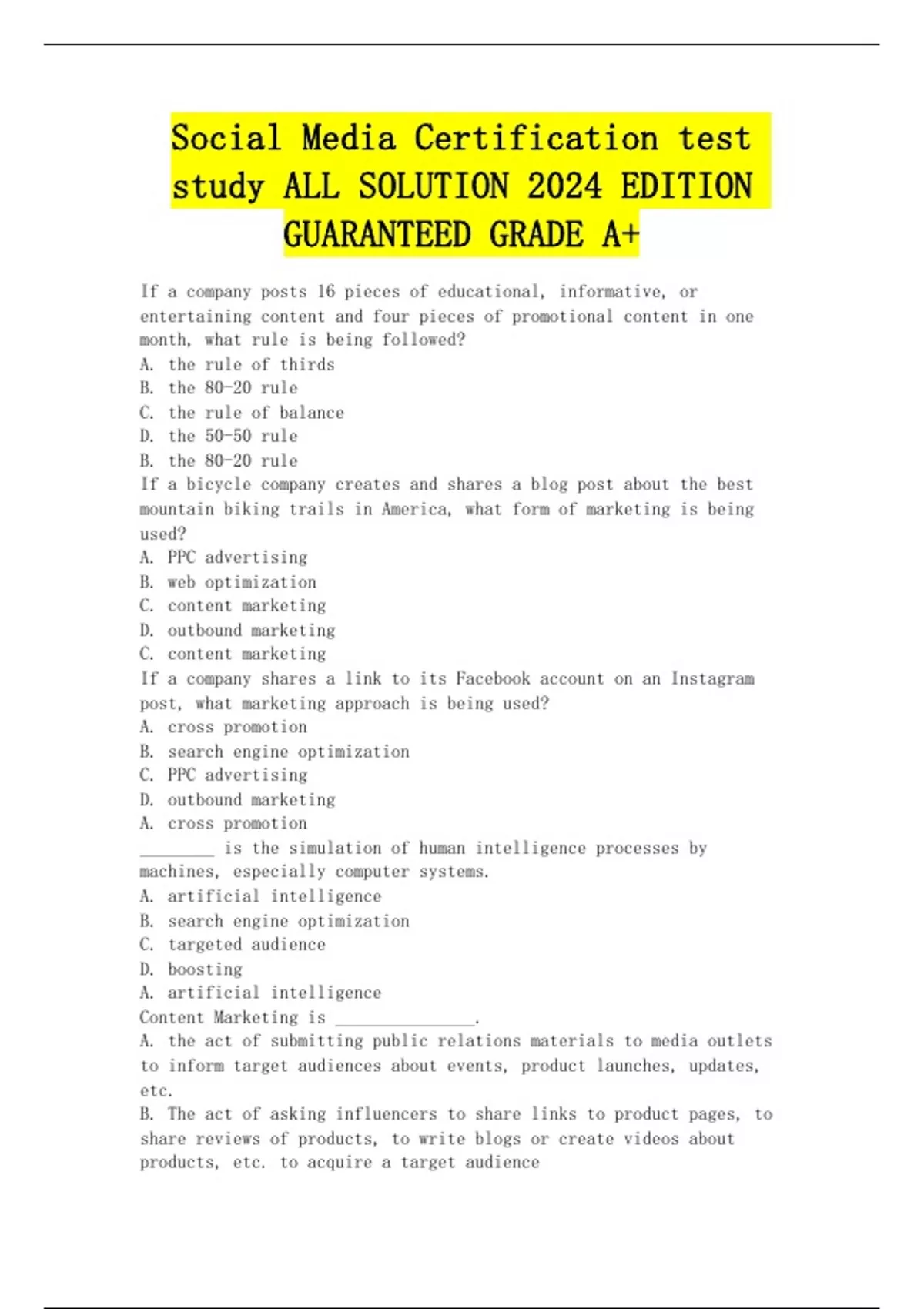 Social Media Certification test study ALL SOLUTION 2024 EDITION GUARANTEED GRADE A+

If a company posts 16 pieces of educational, informative, or entertaining content and four pieces of promotional content in one month, what rule is being followed?
A. the rule of thirds
B. the 80-20 rule
C. the rule of balance
D. the 50-50 rule
B. the 80-20 rule
If a bicycle company creates and shares a blog post about the best mountain biking trails in America, what form of marketing is being used?
A. PPC advertising
B. web optimization
C. content marketing
D. outbound marketing
C. content marketing
If a company shares a link to its Facebook account on an Instagram post, what marketing approach is being used?
A. cross promotion
B. search engine optimization
C. PPC advertising
D. outbound marketing
A. cross promotion
________ is the simulation of human intelligence processes by machines, especially computer systems.
A. artificial intelligence
B. search engine optimization
C. targeted audience
D. boosting
A. artificial intelligence
Content Marketing is _______________.
A. the act of submitting public relations materials to media outlets to inform target audiences about events, product launches, updates, etc.
B. The act of asking influencers to share links to product pages, to share reviews of products, to write blogs or create videos about products, etc. to acquire a target audience